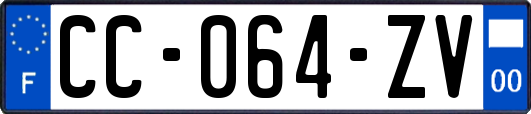 F
CC-064-ZV
00